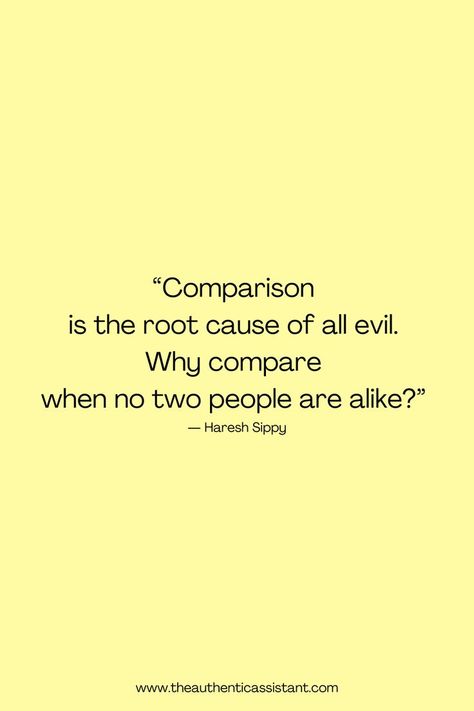 “Comparison is the root cause of all evil. Why compare when no two people are alike?”
— Haresh Sippy

www.theauthenticassistant.com